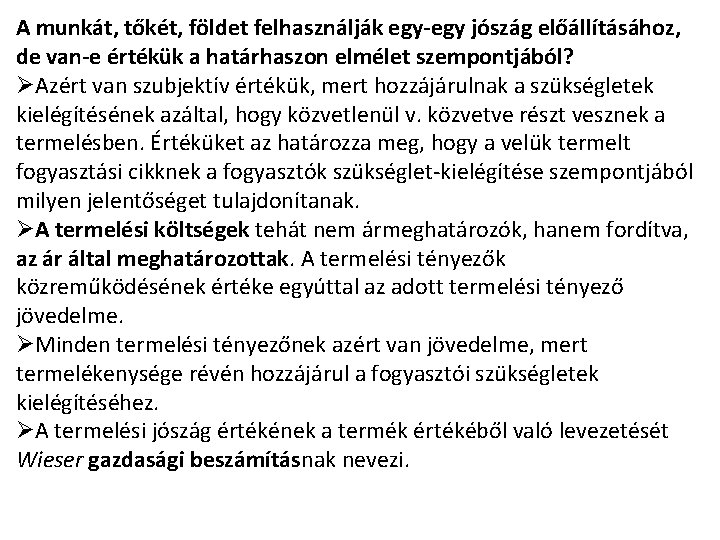 A munkát, tőkét, földet felhasználják egy-egy jószág előállításához, de van-e értékük a határhaszon elmélet szempontjából?

➢Azért van szubjektív értékük, mert hozzájárulnak a szükségletek kielégítésének azáltal, hogy közvetlenül v. közvetve részt vesznek a termelésben. Értéküket az határozza meg, hogy a velük termelt fogyasztási cikknek a fogyasztók szükséglet-kielégítése szempontjából milyen jelentőséget tulajdonítanak.

➢A termelési költségek tehát nem ármeghatározók, hanem fordítva, az ár által meghatározottak. A termelési tényezők közreműködésének értéke egyúttal az adott termelési tényező jövedelme.

➢Minden termelési tényezőnek azért van jövedelme, mert termelékenysége révén hozzájárul a fogyasztói szükségletek kielégítéséhez.

➢A termelési jószág értékének a termék értékéből való levezetését Wieser gazdasági beszámításnak nevezi.